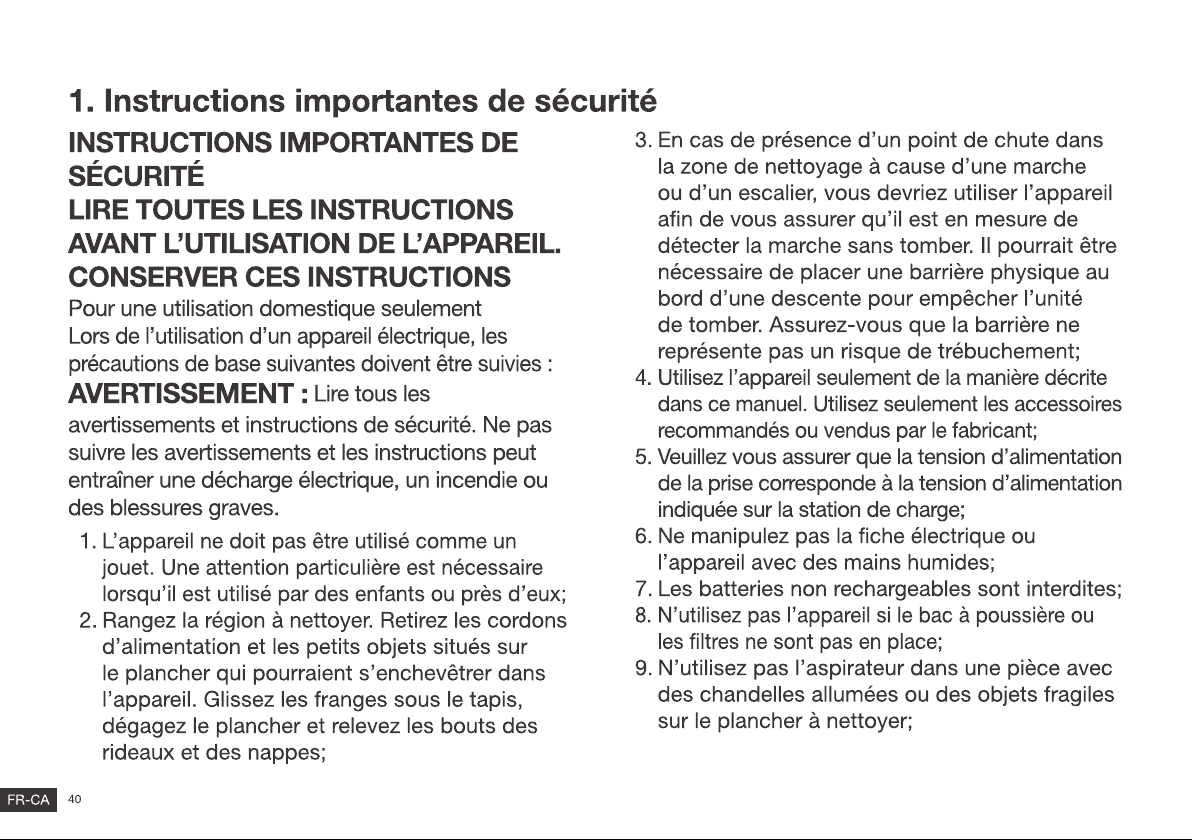 1. Instructions importantes de sécurité

INSTRUCTIONS IMPORTANTES DE SÉCURITÉ
LIRE TOUTES LES INSTRUCTIONS AVANT L'UTILISATION DE L'APPAREIL.
CONSERVER CES INSTRUCTIONS

Pour une utilisation domestique seulement
Lors de l'utilisation d'un appareil électrique, les précautions de base suivantes doivent être suivies :

AVERTISSEMENT : Lire tous les avertissements et instructions de sécurité. Ne pas suivre les avertissements et les instructions peut entraîner une décharge électrique, un incendie ou des blessures graves.

1. L'appareil ne doit pas être utilisé comme un jouet. Une attention particulière est nécessaire lorsqu'il est utilisé par des enfants ou près d'eux;
2. Rangez la région à nettoyer. Retirez les cordons d'alimentation et les petits objets situés sur le plancher qui pourraient s'enchevêtrer dans l'appareil. Glissez les franges sous le tapis, dégagez le plancher et relevez les bouts des rideaux et des nappes;
3. En cas de présence d'un point de chute dans la zone de nettoyage à cause d'une marche ou d'un escalier, vous devriez utiliser l'appareil afin de vous assurer qu'il est en mesure de détecter la marche sans tomber. Il pourrait être nécessaire de placer une barrière physique au bord d'une descente pour empêcher l'unité de tomber. Assurez-vous que la barrière ne représente pas un risque de trébuchement;
4. Utilisez l'appareil seulement de la manière décrite dans ce manuel. Utilisez seulement les accessoires recommandés ou vendus par le fabricant;
5. Veuillez vous assurer que la tension d'alimentation de la prise corresponde à la tension d'alimentation indiquée sur la station de charge;
6. Ne manipulez pas la fiche électrique ou l'appareil avec des mains humides;
7. Les batteries non rechargeables sont interdites;
8. N'utilisez pas l'appareil si le bac à poussière ou les filtres ne sont pas en place;
9. N'utilisez pas l'aspirateur dans une pièce avec des chandelles allumées ou des objets fragiles sur le plancher à nettoyer;

FR-CA 40